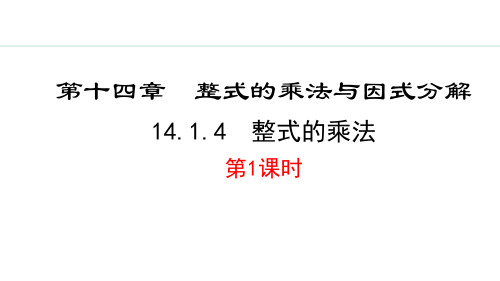 第十四章　整式的乘法与因式分解

14.1.4　整式的乘法

第1课时